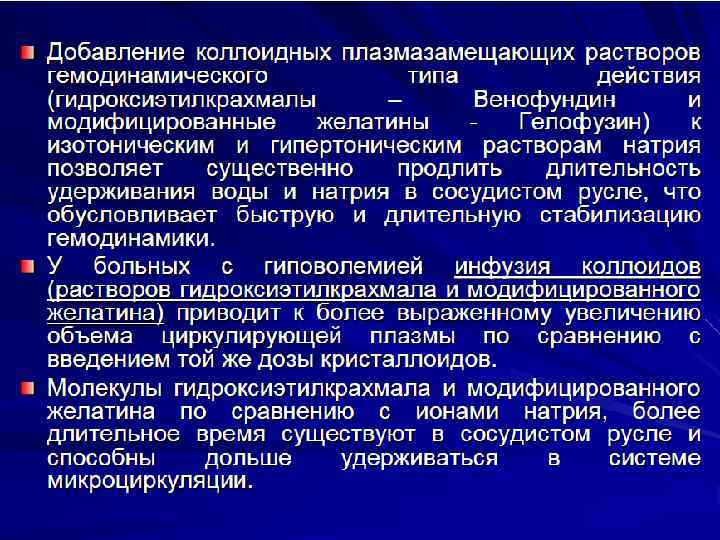 • Добавление коллоидных плазмазамещающих растворов гемодинамического типа действия (гидроксиэтилкрахмалы – Венофундин и модифицированные желатины - Гелофузин) к изотоническим и гипертоническим растворам натрия позволяет существенно продлить длительность удерживания воды и натрия в сосудистом русле, что обусловливает быструю и длительную стабилизацию гемодинамики.

• У больных с гиповолемией инфузия коллоидов (растворов гидроксиэтилкрахмала и модифицированного желатина) приводит к более выраженному увеличению объема циркулирующей плазмы по сравнению с введением той же дозы кристаллоидов.

• Молекулы гидроксиэтилкрахмала и модифицированного желатина по сравнению с ионами натрия, более длительное время существуют в сосудистом русле и способны дольше удерживаться в системе микроциркуляции.